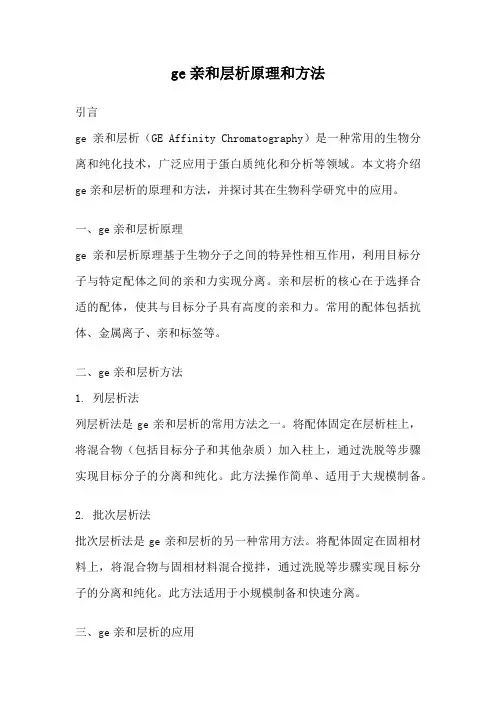 ge 亲和层析原理和方法

引言

ge 亲和层析（GE Affinity Chromatography）是一种常用的生物分离和纯化技术，广泛应用于蛋白质纯化和分析等领域。本文将介绍 ge 亲和层析的原理和方法，并探讨其在生物科学研究中的应用。

一、ge 亲和层析原理

ge 亲和层析原理基于生物分子之间的特异性相互作用，利用目标分子与特定配体之间的亲和力实现分离。亲和层析的核心在于选择合适的配体，使其与目标分子具有高度的亲和力。常用的配体包括抗体、金属离子、亲和标签等。

二、ge 亲和层析方法

1. 列层析法

列层析法是 ge 亲和层析的常用方法之一。将配体固定在层析柱上，将混合物（包括目标分子和其他杂质）加入柱上，通过洗脱等步骤实现目标分子的分离和纯化。此方法操作简单、适用于大规模制备。

2. 批次层析法

批次层析法是 ge 亲和层析的另一种常用方法。将配体固定在固相材料上，将混合物与固相材料混合搅拌，通过洗脱等步骤实现目标分子的分离和纯化。此方法适用于小规模制备和快速分离。

三、ge 亲和层析的应用